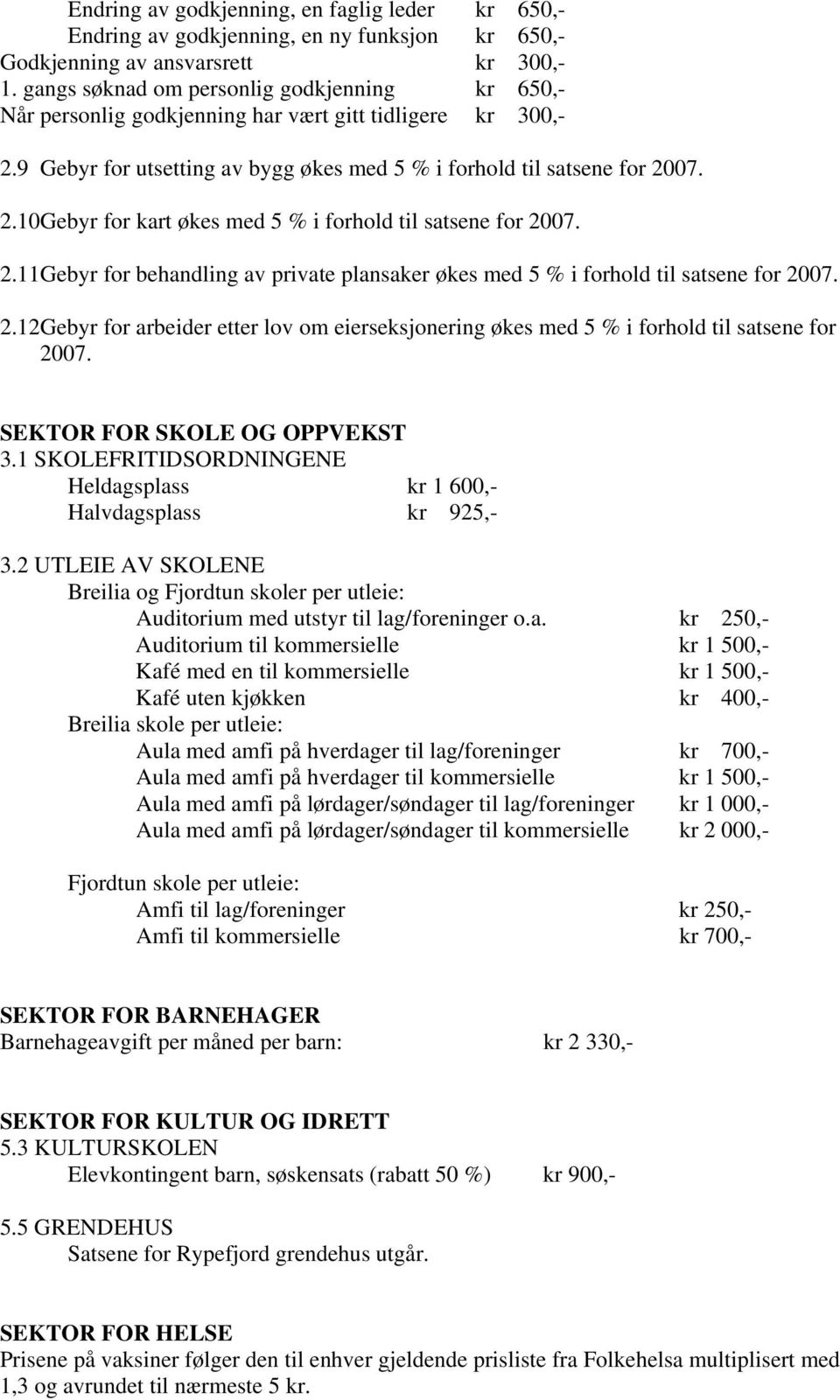 Endring av godkjenning, en faglig leder kr 650,-
Endring av godkjenning, en ny funksjon kr 650,-
Godkjenning av ansvarsrett kr 300,-
1. gangs søknad om personlig godkjenning kr 650,-
Når personlig godkjenning har vært gitt tidligere kr 300,-

2.9 Gebyr for utsetting av bygg økes med 5 % i forhold til satsene for 2007.

2.10Gebyr for kart økes med 5 % i forhold til satsene for 2007.

2.11Gebyr for behandling av private plansaker økes med 5 % i forhold til satsene for 2007.

2.12Gebyr for arbeider etter lov om eierseksjonering økes med 5 % i forhold til satsene for 2007.

SEKTOR FOR SKOLE OG OPPVEKST
3.1 SKOLEFRITIDSORDNINGENE
Heldagsplass kr 1 600,-
Halvdagsplass kr 925,-

3.2 UTLEIE AV SKOLENE
Breilia og Fjordtun skoler per utleie:
Auditorium med utstyr til lag/foreninger o.a. kr 250,-
Auditorium til kommersielle kr 1 500,-
Kafé med en til kommersielle kr 1 500,-
Kafé uten kjøkken kr 400,-
Breilia skole per utleie:
Aula med amfi på hverdager til lag/foreninger kr 700,-
Aula med amfi på hverdager til kommersielle kr 1 500,-
Aula med amfi på lørdager/søndager til lag/foreninger kr 1 000,-
Aula med amfi på lørdager/søndager til kommersielle kr 2 000,-

Fjordtun skole per utleie:
Amfi til lag/foreninger kr 250,-
Amfi til kommersielle kr 700,-

SEKTOR FOR BARNEHAGER
Barnehageavgift per måned per barn: kr 2 330,-

SEKTOR FOR KULTUR OG IDRETT
5.3 KULTURSKOLEN
Elevkontingent barn, søskensats (rabatt 50 %) kr 900,-

5.5 GRENDEHUS
Satsene for Rypefjord grendehus utgår.

SEKTOR FOR HELSE
Prisene på vaksiner følger den til enhver gjeldende prisliste fra Folkehelsa multiplisert med 1,3 og avrundet til nærmeste 5 kr.